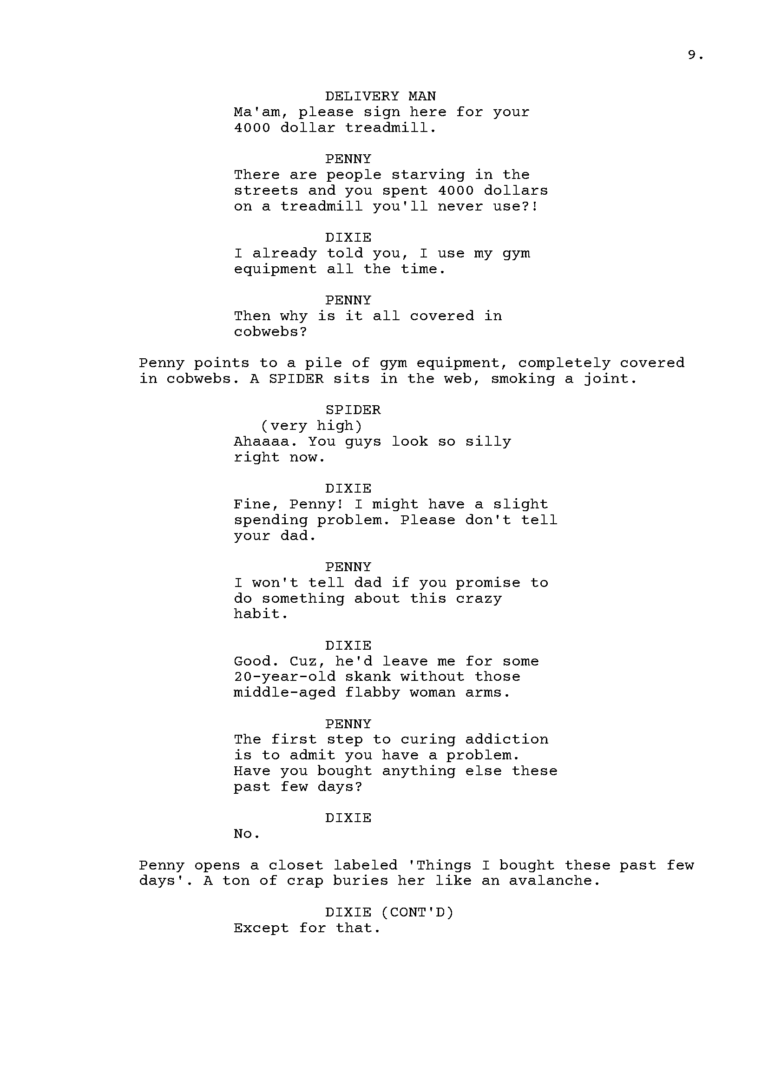 9.

DELIVERY MAN
Ma'am, please sign here for your 4000 dollar treadmill.

PENNY
There are people starving in the streets and you spent 4000 dollars on a treadmill you'll never use?!

DIXIE
I already told you, I use my gym equipment all the time.

PENNY
Then why is it all covered in cobwebs?

Penny points to a pile of gym equipment, completely covered in cobwebs. A SPIDER sits in the web, smoking a joint.

SPIDER
(very high)
Ahaaaa. You guys look so silly right now.

DIXIE
Fine, Penny! I might have a slight spending problem. Please don't tell your dad.

PENNY
I won't tell dad if you promise to do something about this crazy habit.

DIXIE
Good. Cuz, he'd leave me for some 20-year-old skank without those middle-aged flabby woman arms.

PENNY
The first step to curing addiction is to admit you have a problem. Have you bought anything else these past few days?

DIXIE
No.

Penny opens a closet labeled 'Things I bought these past few days'. A ton of crap buries her like an avalanche.

DIXIE (CONT'D)
Except for that.